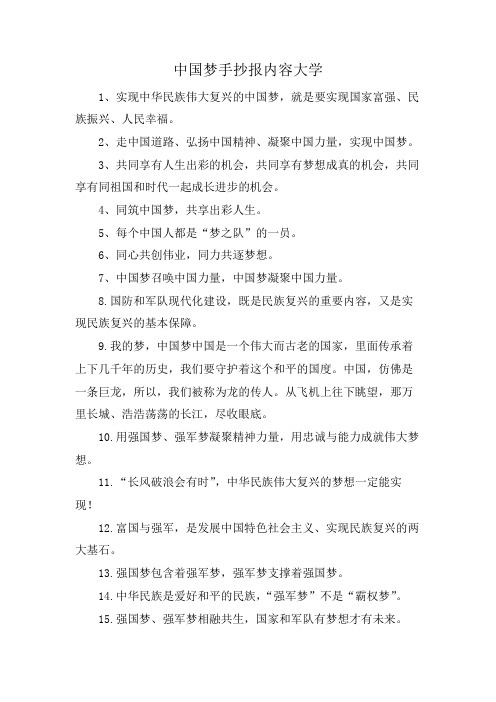 中国梦手抄报内容大学

1、实现中华民族伟大复兴的中国梦，就是要实现国家富强、民族振兴、人民幸福。

2、走中国道路、弘扬中国精神、凝聚中国力量，实现中国梦。

3、共同享有人生出彩的机会，共同享有梦想成真的机会，共同享有同祖国和时代一起成长进步的机会。

4、同筑中国梦，共享出彩人生。

5、每个中国人都是“梦之队”的一员。

6、同心共创伟业，同力共逐梦想。

7、中国梦召唤中国力量，中国梦凝聚中国力量。

8.国防和军队现代化建设，既是民族复兴的重要内容，又是实现民族复兴的基本保障。

9.我的梦，中国梦中国是一个伟大而古老的国家，里面传承着上下几千年的历史，我们要守护着这个和平的国度。中国，仿佛是一条巨龙，所以，我们被称为龙的传人。从飞机上往下眺望，那万里长城、浩浩荡荡的长江，尽收眼底。

10.用强国梦、强军梦凝聚精神力量，用忠诚与能力成就伟大梦想。

11.“长风破浪会有时”，中华民族伟大复兴的梦想一定能实现！

12.富国与强军，是发展中国特色社会主义、实现民族复兴的两大基石。

13.强国梦包含着强军梦，强军梦支撑着强国梦。

14.中华民族是爱好和平的民族，“强军梦”不是“霸权梦”。

15.强国梦、强军梦相融共生，国家和军队有梦想才有未来。